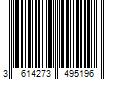 3 614273 495196